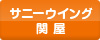 サニーウイング
関屋